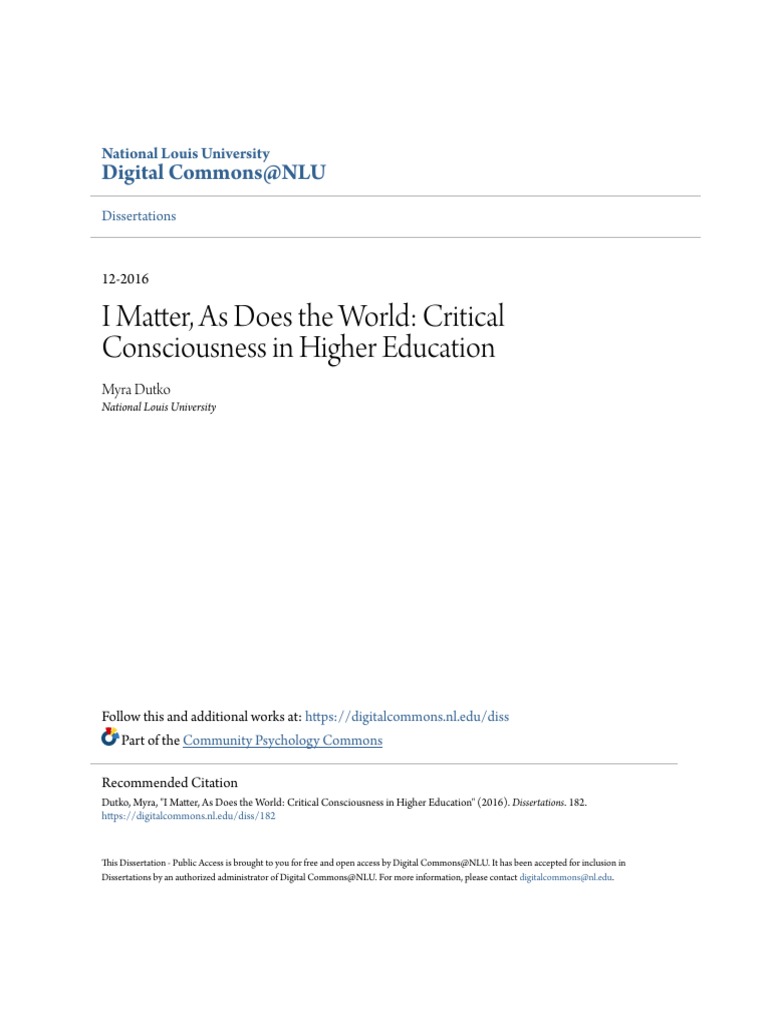 National Louis University
Digital Commons@NLU

Dissertations

12-2016

I Matter, As Does the World: Critical Consciousness in Higher Education

Myra Dutko
National Louis University

Follow this and additional works at: https://digitalcommons.nl.edu/diss
Part of the Community Psychology Commons

Recommended Citation
Dutko, Myra, "I Matter, As Does the World: Critical Consciousness in Higher Education" (2016). Dissertations. 182.
https://digitalcommons.nl.edu/diss/182

This Dissertation - Public Access is brought to you for free and open access by Digital Commons@NLU. It has been accepted for inclusion in Dissertations by an authorized administrator of Digital Commons@NLU. For more information, please contact digitalcommons@nl.edu.